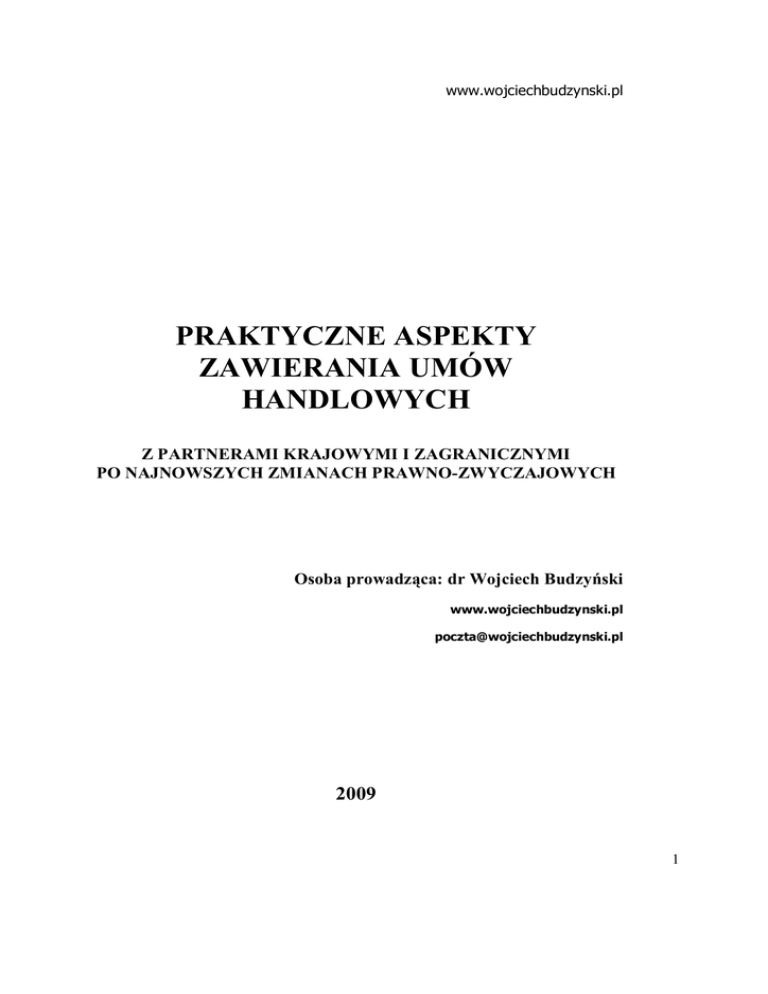 www.wojciechbudzynski.pl

PRAKTYCZNE ASPEKTY ZAWIERANIA UMÓW HANDLOWYCH

Z PARTNERAMI KRAJOWYMI I ZAGRANICZNYMI PO NAJNOWSZYCH ZMIANACH PRAWNO-ZWYCZAJOWYCH

Osoba prowadząca: dr Wojciech Budzyński

www.wojciechbudzynski.pl

poczta@wojciechbudzynski.pl

2009

1